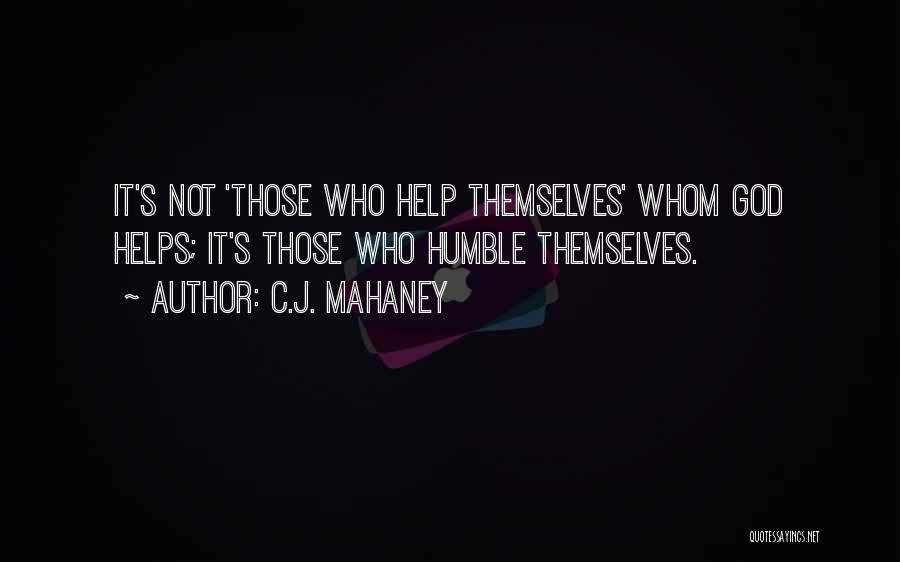 IT'S NOT 'THOSE WHO HELP THEMSELVES' WHOM GOD HELPS; IT'S THOSE WHO HUMBLE THEMSELVES.

~ AUTHOR: C.J. MAHANEY

QUOTESSAYINGS.NET